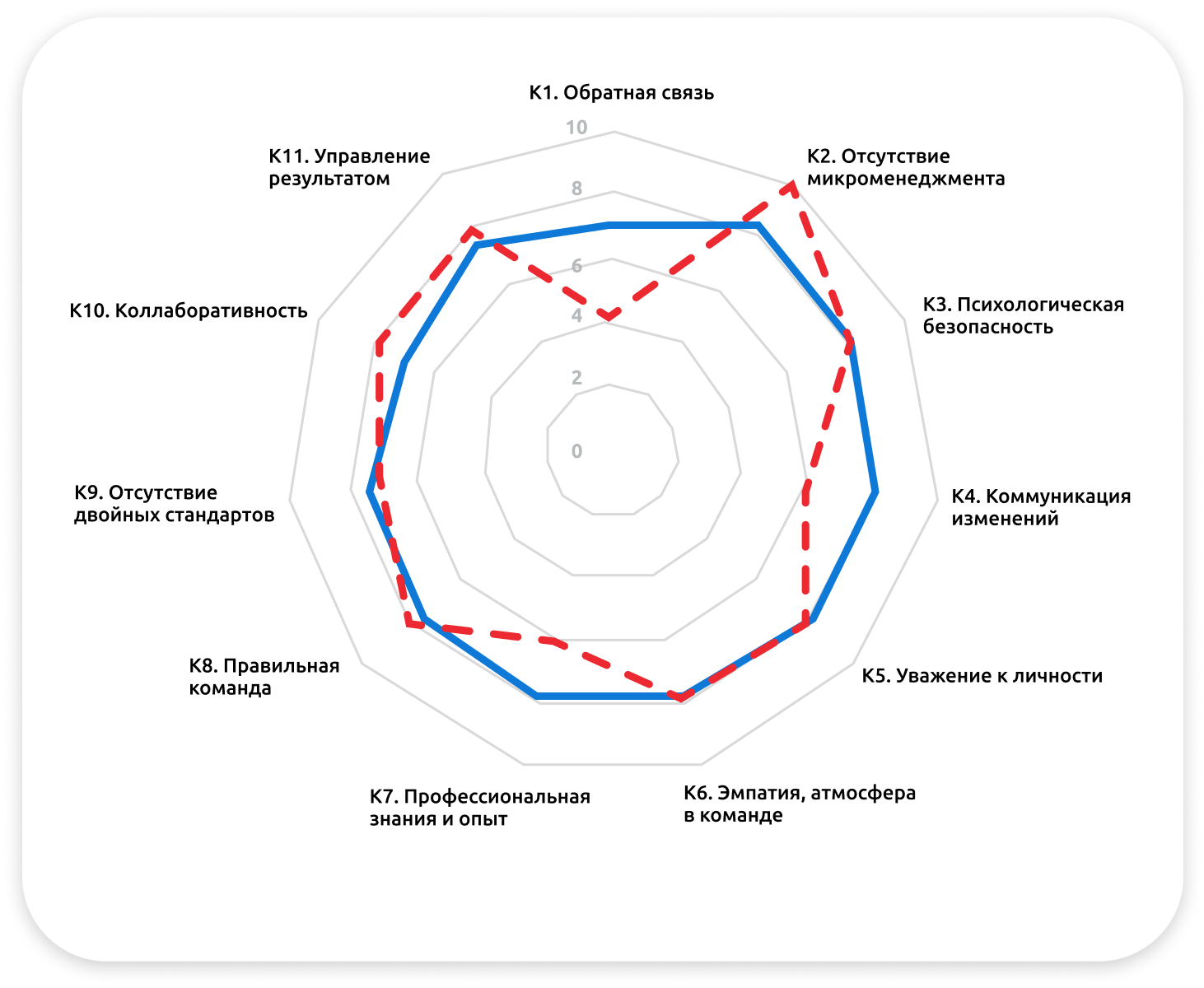 K1. Обратная связь

10
8
6
4
2
0

K2. Отсутствие микроменеджмента

K3. Психологическая безопасность

K4. Коммуникация изменений

K5. Уважение к личности

K6. Эмпатия, атмосфера в команде

K7. Профессиональная знания и опыт

K8. Правильная команда

K9. Отсутствие двойных стандартов

K10. Коллаборативность

K11. Управление результатом